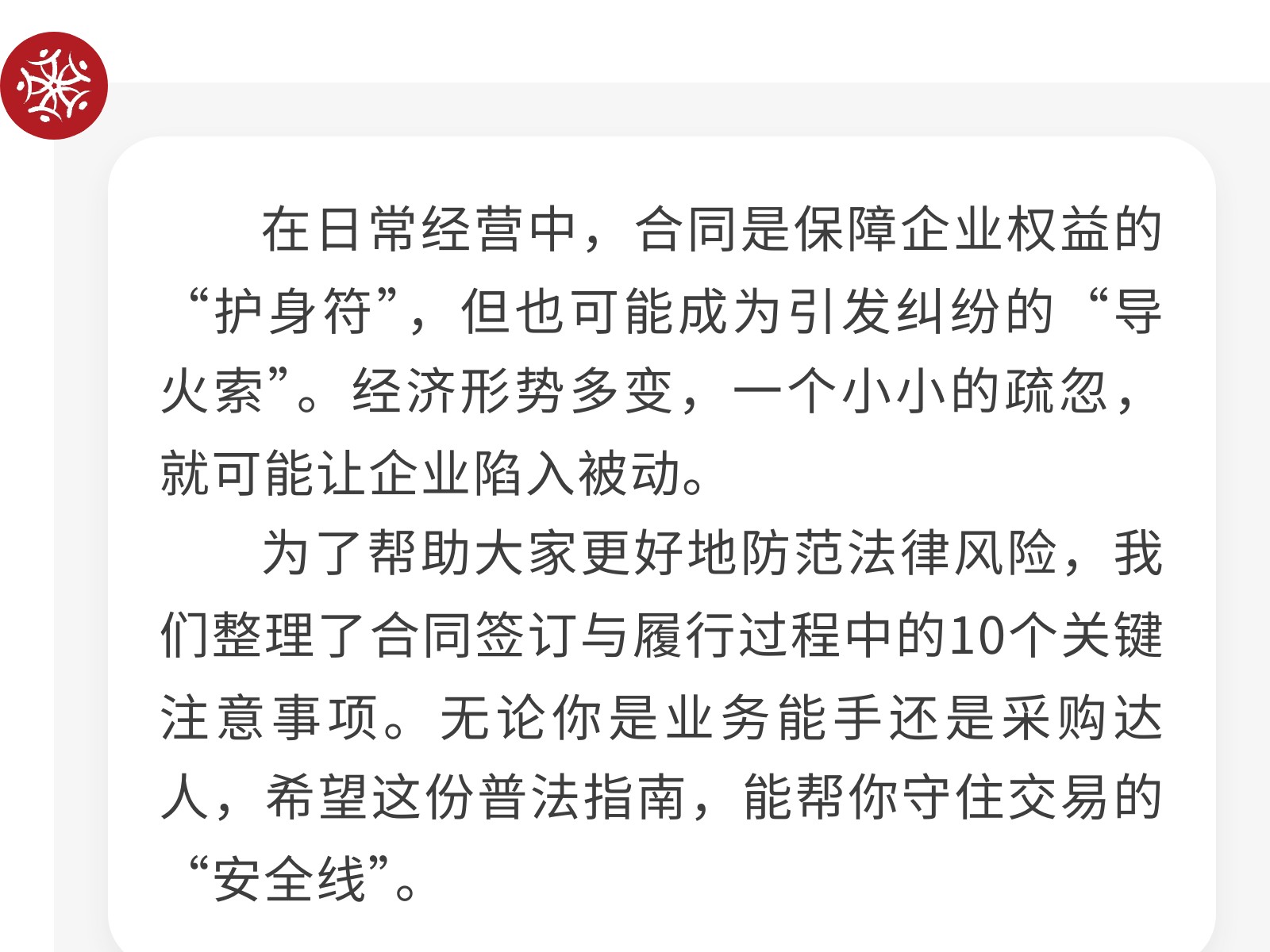 在日常经营中，合同是保障企业权益的“护身符”，但也可能成为引发纠纷的“导火索”。经济形势多变，一个小小的疏忽，就可能让企业陷入被动。

为了帮助大家更好地防范法律风险，我们整理了合同签订与履行过程中的10个关键注意事项。无论你是业务能手还是采购达人，希望这份普法指南，能帮你守住交易的“安全线”。